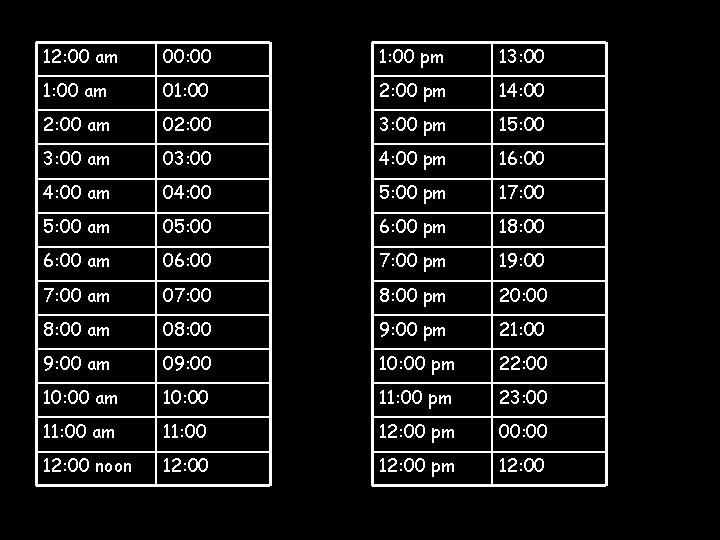 | 12:00 am | 00:00 |
|---|---|
| 1:00 am | 01:00 |
| 2:00 am | 02:00 |
| 3:00 am | 03:00 |
| 4:00 am | 04:00 |
| 5:00 am | 05:00 |
| 6:00 am | 06:00 |
| 7:00 am | 07:00 |
| 8:00 am | 08:00 |
| 9:00 am | 09:00 |
| 10:00 am | 10:00 |
| 11:00 am | 11:00 |
| 12:00 noon | 12:00 |

| 1:00 pm | 13:00 |
|---|---|
| 2:00 pm | 14:00 |
| 3:00 pm | 15:00 |
| 4:00 pm | 16:00 |
| 5:00 pm | 17:00 |
| 6:00 pm | 18:00 |
| 7:00 pm | 19:00 |
| 8:00 pm | 20:00 |
| 9:00 pm | 21:00 |
| 10:00 pm | 22:00 |
| 11:00 pm | 23:00 |
| 12:00 pm | 00:00 |
| 12:00 pm | 12:00 |